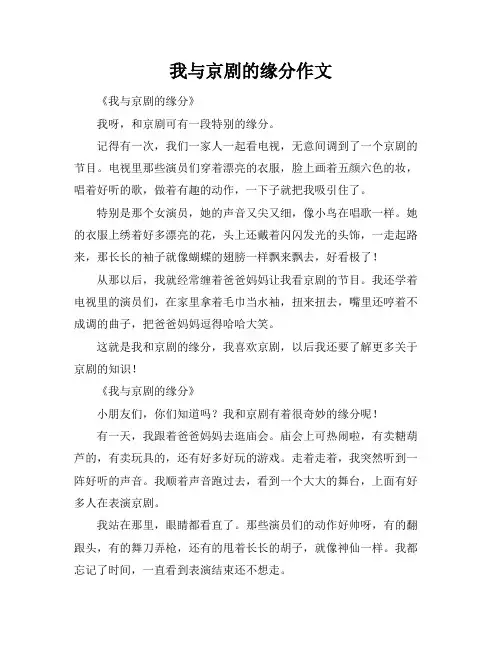 我与京剧的缘分作文

《我与京剧的缘分》

我呀，和京剧可有一段特别的缘分。

记得有一次，我们一家人一起看电视，无意间调到了一个京剧的节目。电视里那些演员们穿着漂亮的衣服，脸上画着五颜六色的妆，唱着好听的歌，做着有趣的动作，一下子就把我吸引住了。

特别是那个女演员，她的声音又尖又细，像小鸟在唱歌一样。她的衣服上绣着好多漂亮的花，头上还戴着闪闪发光的头饰，一走起路来，那长长的袖子就像蝴蝶的翅膀一样飘来飘去，好看极了！

从那以后，我就经常缠着爸爸妈妈让我看京剧的节目。我还学着电视里的演员们，在家里拿着毛巾当水袖，扭来扭去，嘴里还哼着不成调的曲子，把爸爸妈妈逗得哈哈大笑。

这就是我和京剧的缘分，我喜欢京剧，以后我还要了解更多关于京剧的知识！

《我与京剧的缘分》

小朋友们，你们知道吗？我和京剧有着很奇妙的缘分呢！

有一天，我跟着爸爸妈妈去逛庙会。庙会上可热闹啦，有卖糖葫芦的，有卖玩具的，还有好多好玩的游戏。走着走着，我突然听到一阵好听的声音。我顺着声音跑过去，看到一个大大的舞台，上面有好多人在表演京剧。

我站在那里，眼睛都看直了。那些演员们的动作好帅呀，有的翻跟头，有的舞刀弄枪，还有的甩着长长的胡子，就像神仙一样。我都忘记了时间，一直看到表演结束还不想走。